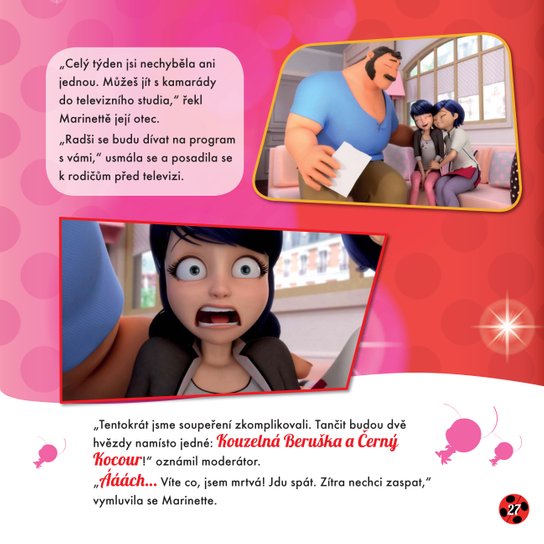 „Celý týden jsi nechyběla ani jednou. Můžeš jít s kamarády do televizního studia," řekl Marinettě její otec.

„Radši se budu dívat na program s vámi," usmála se a posadila se k rodičům před televizi.

„Tentokrát jsme soupeření zkomplikovali. Tančit budou dvě hvězdy namísto jedné: Kouzelná Beruška a Černý Kocour!" oznámil moderátor.

„Ááách... Víte co, jsem mrtvá! Jdu spát. Zítra nechci zaspat," vymluvila se Marinette.

27